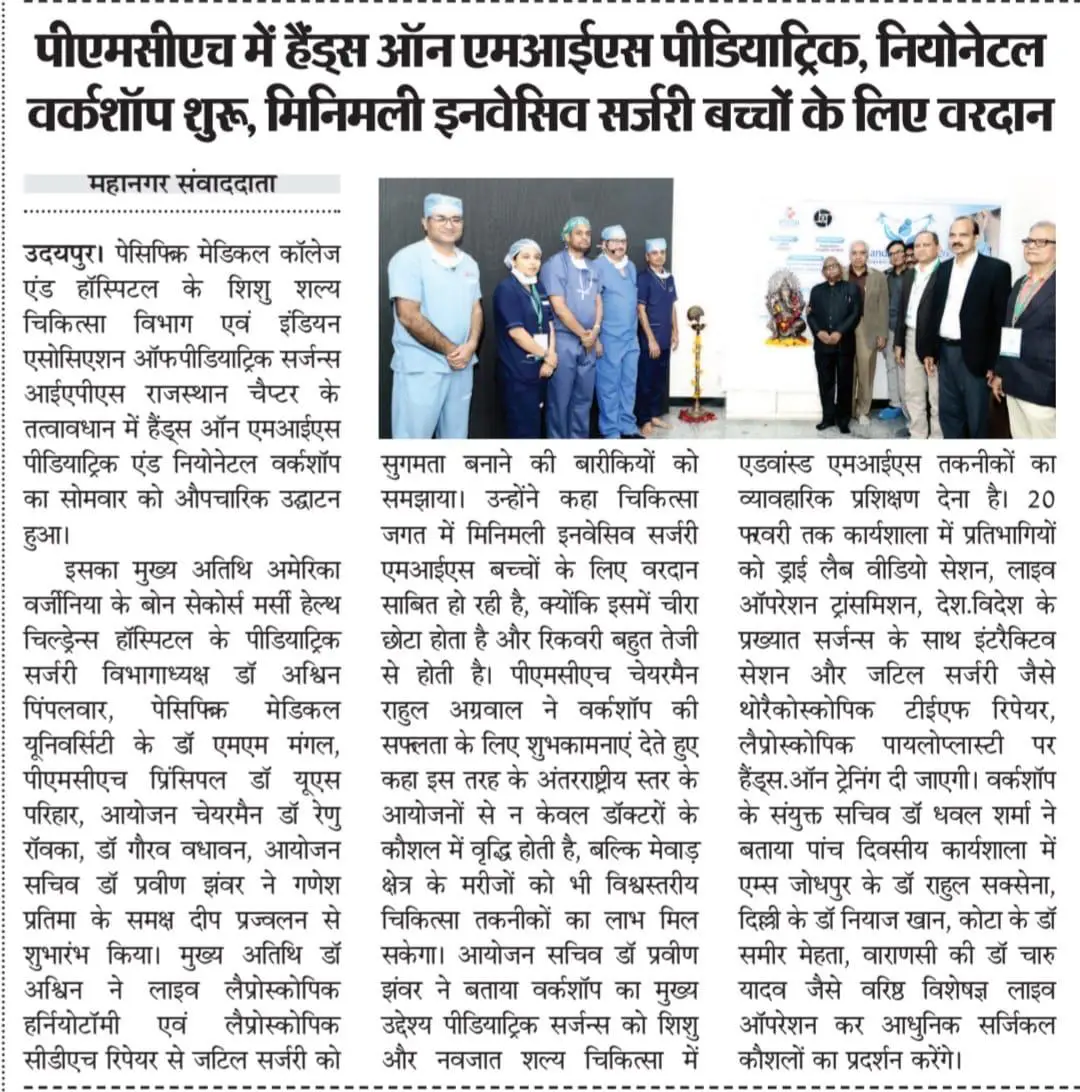 पीएमसीएच में हैंड्स ऑन एमआईएस पीडियाट्रिक, नियोनेटल वर्कशॉप शुरू, मिनिमली इनवेसिव सर्जरी बच्चों के लिए वरदान

महानगर संवाददाता

उदयपुर। पेसिफिक मेडिकल कॉलेज एंड हॉस्पिटल के शिशु शल्य चिकित्सा विभाग एवं इंडियन एसोसिएशन ऑफपीडियाट्रिक सर्जन्स आईएपीएस राजस्थान चैप्टर के तत्वावधान में हैंड्स ऑन एमआईएस पीडियाट्रिक एंड नियोनेटल वर्कशॉप का सोमवार को औपचारिक उद्घाटन हुआ।

इसका मुख्य अतिथि अमेरिका वर्जीनिया के बोन सेकोर्स मर्सी हेल्थ चिल्ड्रेन्स हॉस्पिटल के पीडियाट्रिक सर्जरी विभागाध्यक्ष डॉ अश्विन पिंपलवार, पेसिफिक मेडिकल यूनिवर्सिटी के डॉ एमएम मंगल, पीएमसीएच प्रिंसिपल डॉ यूएस परिहार, आयोजन चेयरमैन डॉ रेणु रॉवका, डॉ गौरव वधावन, आयोजन सचिव डॉ प्रवीण झंवर ने गणेश प्रतिमा के समक्ष दीप प्रज्वलन से शुभारंभ किया। मुख्य अतिथि डॉ अश्विन ने लाइव लैप्रोस्कोपिक हर्नियोटॉमी एवं लैप्रोस्कोपिक सीडीएच रिपेयर से जटिल सर्जरी को सुगमता बनाने की बारीकियों को समझाया। उन्होंने कहा चिकित्सा जगत में मिनिमली इनवेसिव सर्जरी एमआईएस बच्चों के लिए वरदान साबित हो रही है, क्योंकि इसमें चीरा छोटा होता है और रिकवरी बहुत तेजी से होती है। पीएमसीएच चेयरमैन राहुल अग्रवाल ने वर्कशॉप की सफलता के लिए शुभकामनाएं देते हुए कहा इस तरह के अंतरराष्ट्रीय स्तर के आयोजनों से न केवल डॉक्टरों के कौशल में वृद्धि होती है, बल्कि मेवाड़ क्षेत्र के मरीजों को भी विश्वस्तरीय चिकित्सा तकनीकों का लाभ मिल सकेगा। आयोजन सचिव डॉ प्रवीण झंवर ने बताया वर्कशॉप का मुख्य उद्देश्य पीडियाट्रिक सर्जन्स को शिशु और नवजात शल्य चिकित्सा में एडवांस्ड एमआईएस तकनीकों का व्यावहारिक प्रशिक्षण देना है। 20 फरवरी तक कार्यशाला में प्रतिभागियों को ड्राई लैब वीडियो सेशन, लाइव ऑपरेशन ट्रांसमिशन, देश.विदेश के प्रख्यात सर्जन्स के साथ इंटरैक्टिव सेशन और जटिल सर्जरी जैसे थोरैकोस्कोपिक टीईएफ रिपेयर, लैप्रोस्कोपिक पायलोप्लास्टी पर हैंड्स.ऑन ट्रेनिंग दी जाएगी। वर्कशॉप के संयुक्त सचिव डॉ धवल शर्मा ने बताया पांच दिवसीय कार्यशाला में एम्स जोधपुर के डॉ राहुल सक्सेना, दिल्ली के डॉ नियाज खान, कोटा के डॉ समीर मेहता, वाराणसी की डॉ चारु यादव जैसे वरिष्ठ विशेषज्ञ लाइव ऑपरेशन कर आधुनिक सर्जिकल कौशलों का प्रदर्शन करेंगे।